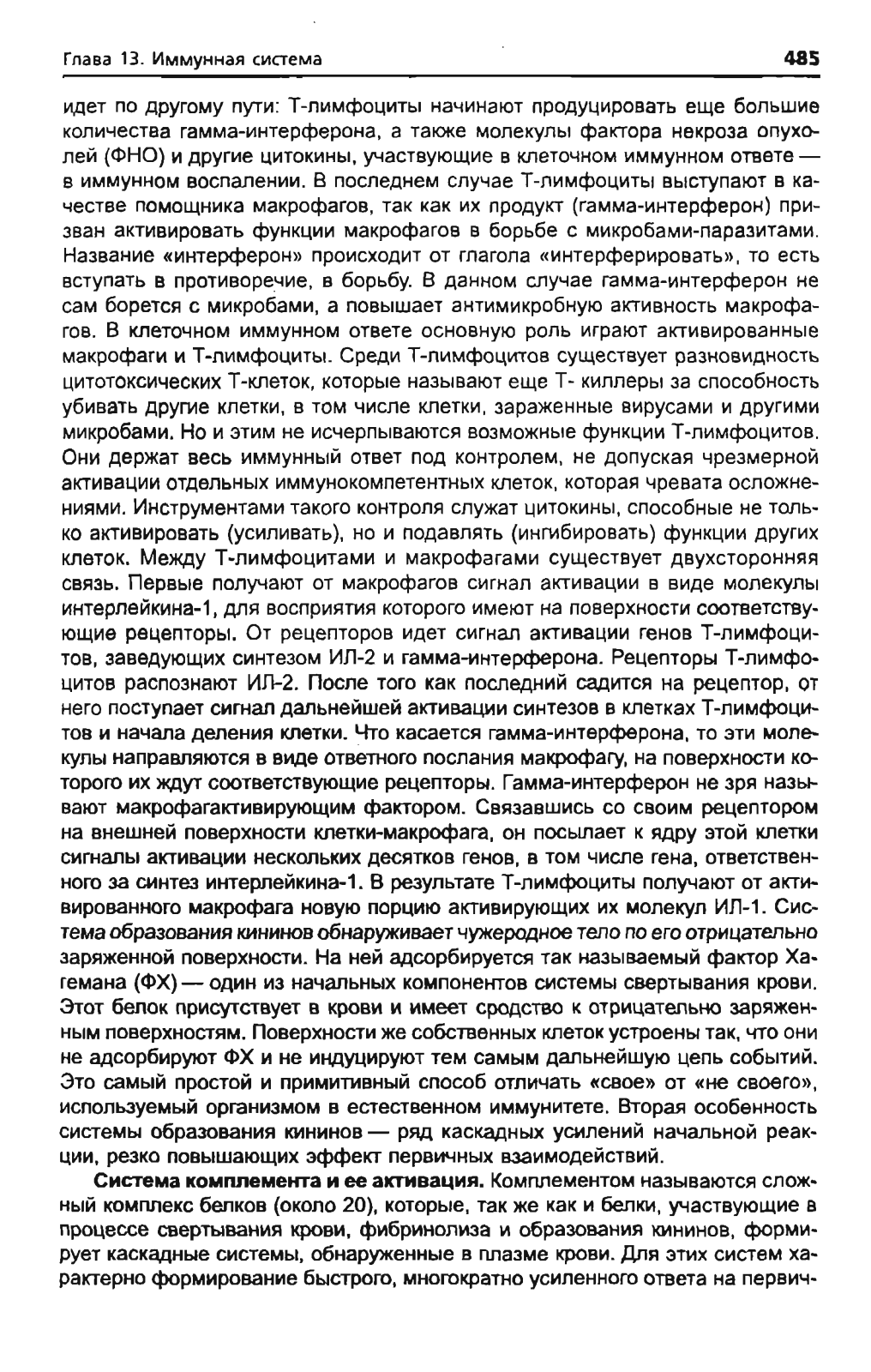 Глава 13. Иммунная система 485

идет по другому пути: Т-лимфоциты начинают продуцировать еще большие количества гамма-интерферона, а также молекулы фактора некроза опухолей (ФНО) и другие цитокины, участвующие в клеточном иммунном ответе — в иммунном воспалении. В последнем случае Т-лимфоциты выступают в качестве помощника макрофагов, так как их продукт (гамма-интерферон) призван активировать функции макрофагов в борьбе с микробами-паразитами. Название «интерферон» происходит от глагола «интерферировать», то есть вступать в противоречие, в борьбу. В данном случае гамма-интерферон не сам борется с микробами, а повышает антимикробную активность макрофагов. В клеточном иммунном ответе основную роль играют активированные макрофаги и Т-лимфоциты. Среди Т-лимфоцитов существует разновидность цитотоксических Т-клеток, которые называют еще Т- киллеры за способность убивать другие клетки, в том числе клетки, зараженные вирусами и другими микробами. Но и этим не исчерпываются возможные функции Т-лимфоцитов. Они держат весь иммунный ответ под контролем, не допуская чрезмерной активации отдельных иммунокомпетентных клеток, которая чревата осложнениями. Инструментами такого контроля служат цитокины, способные не только активировать (усиливать), но и подавлять (ингибировать) функции других клеток. Между Т-лимфоцитами и макрофагами существует двухсторонняя связь. Первые получают от макрофагов сигнал активации в виде молекулы интерлейкина-1, для восприятия которого имеют на поверхности соответствующие рецепторы. От рецепторов идет сигнал активации генов Т-лимфоцитов, заведующих синтезом ИЛ-2 и гамма-интерферона. Рецепторы Т-лимфоцитов распознают ИЛ-2. После того как последний садится на рецептор, от него поступает сигнал дальнейшей активации синтезов в клетках Т-лимфоцитов и начала деления клетки. Что касается гамма-интерферона, то эти молекулы направляются в виде ответного послания макрофагу, на поверхности которого их ждут соответствующие рецепторы. Гамма-интерферон не зря называют макрофагактивирующим фактором. Связавшись со своим рецептором на внешней поверхности клетки-макрофага, он посылает к ядру этой клетки сигналы активации нескольких десятков генов, в том числе гена, ответственного за синтез интерлейкина-1. В результате Т-лимфоциты получают от активированного макрофага новую порцию активирующих их молекул ИЛ-1. Система образования кининов обнаруживает чужеродное тело по его отрицательно заряженной поверхности. На ней адсорбируется так называемый фактор Хагемана (ФХ) — один из начальных компонентов системы свертывания крови. Этот белок присутствует в крови и имеет сродство к отрицательно заряженным поверхностям. Поверхности же собственных клеток устроены так, что они не адсорбируют ФХ и не индуцируют тем самым дальнейшую цепь событий. Это самый простой и примитивный способ отличать «свое» от «не своего», используемый организмом в естественном иммунитете. Вторая особенность системы образования кининов — ряд каскадных усилений начальной реакции, резко повышающих эффект первичных взаимодействий.

Система комплемента и ее активация. Комплементом называются сложный комплекс белков (около 20), которые, так же как и белки, участвующие в процессе свертывания крови, фибринолиза и образования кининов, формирует каскадные системы, обнаруженные в плазме крови. Для этих систем характерно формирование быстрого, многократно усиленного ответа на первич-